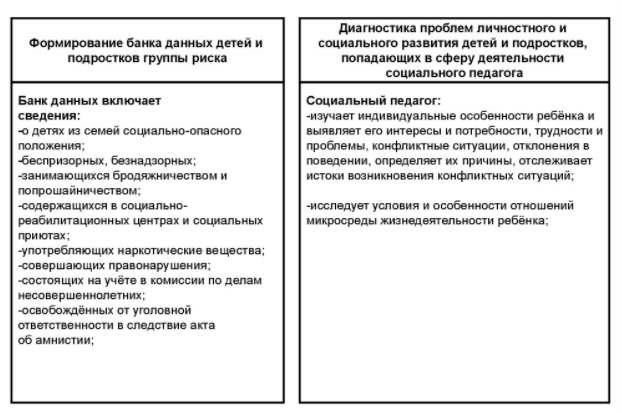 Формирование банка данных детей и подростков группы риска

Банк данных включает сведения:
-о детях из семей социально-опасного положения;
-беспризорных, безнадзорных;
-занимающихся бродяжничеством и попрошайничеством;
-содержащихся в социально-реабилитационных центрах и социальных приютах;
-употребляющих наркотические вещества;
-совершающих правонарушения;
-состоящих на учёте в комиссии по делам несовершеннолетних;
-освобождённых от уголовной ответственности в следствие акта об амнистии;

Диагностика проблем личностного и социального развития детей и подростков, попадающих в сферу деятельности социального педагога

Социальный педагог:
-изучает индивидуальные особенности ребёнка и выявляет его интересы и потребности, трудности и проблемы, конфликтные ситуации, отклонения в поведении, определяет их причины, отслеживает истоки возникновения конфликтных ситуаций;

-исследует условия и особенности отношений микросреды жизнедеятельности ребёнка;